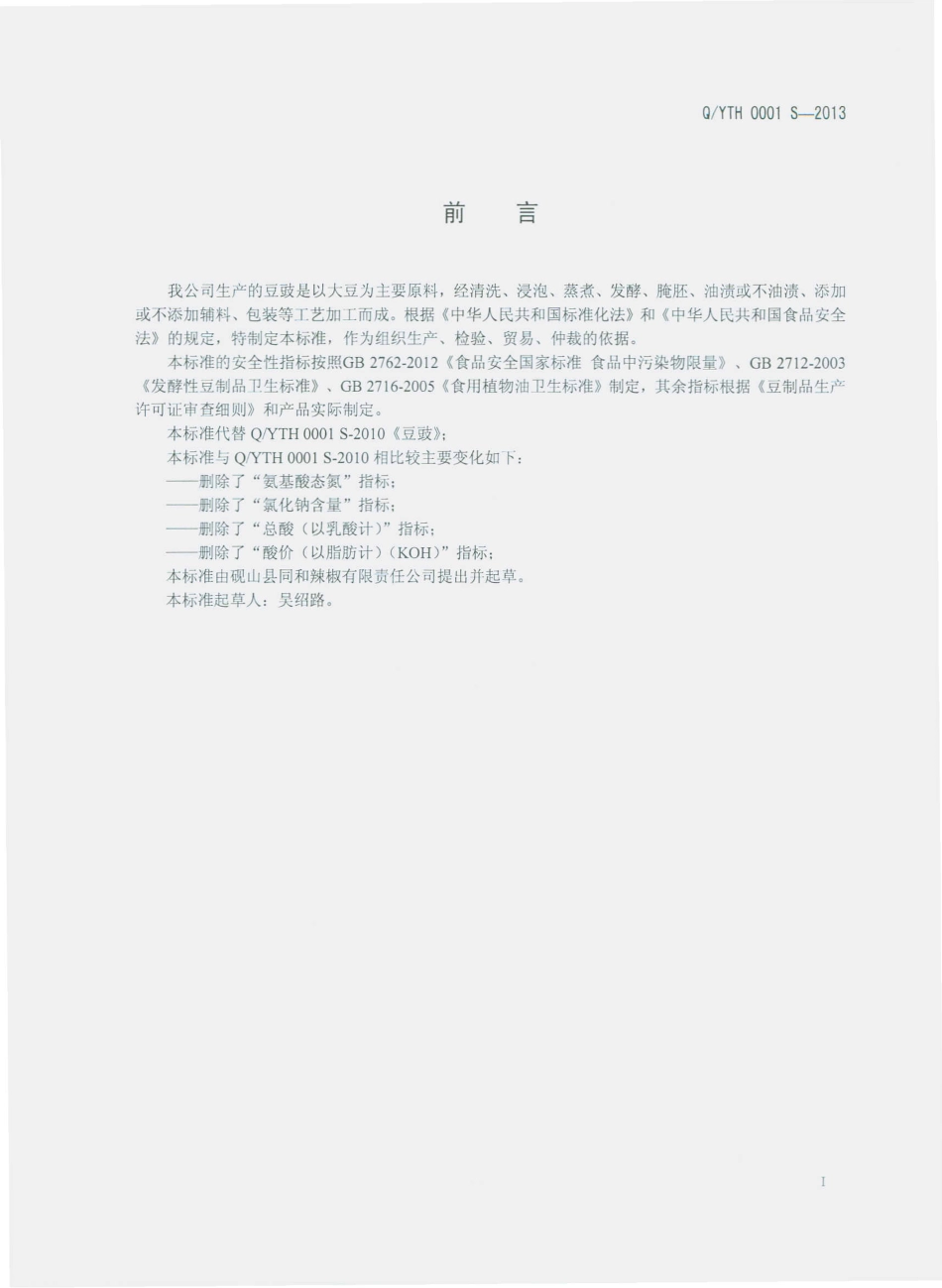 Q/YTH 0001 S—2013

前　言

我公司生产的豆豉是以大豆为主要原料，经清洗、浸泡、蒸煮、发酵、腌胚、油渍或不油渍、添加或不添加辅料、包装等工艺加工而成。根据《中华人民共和国标准化法》和《中华人民共和国食品安全法》的规定，特制定本标准，作为组织生产、检验、贸易、仲裁的依据。

本标准的安全性指标按照GB 2762-2012《食品安全国家标准 食品中污染物限量》、GB 2712-2003《发酵性豆制品卫生标准》、GB 2716-2005《食用植物油卫生标准》制定，其余指标根据《豆制品生产许可证审查细则》和产品实际制定。

本标准代替 Q/YTH 0001 S-2010《豆豉》;

本标准与 Q/YTH 0001 S-2010 相比较主要变化如下：

——删除了“氨基酸态氮”指标；

——删除了“氯化钠含量”指标；

——删除了“总酸（以乳酸计）”指标；

——删除了“酸价（以脂肪计）（KOH）”指标；

本标准由砚山县同和辣椒有限责任公司提出并起草。

本标准起草人：吴绍路。

I